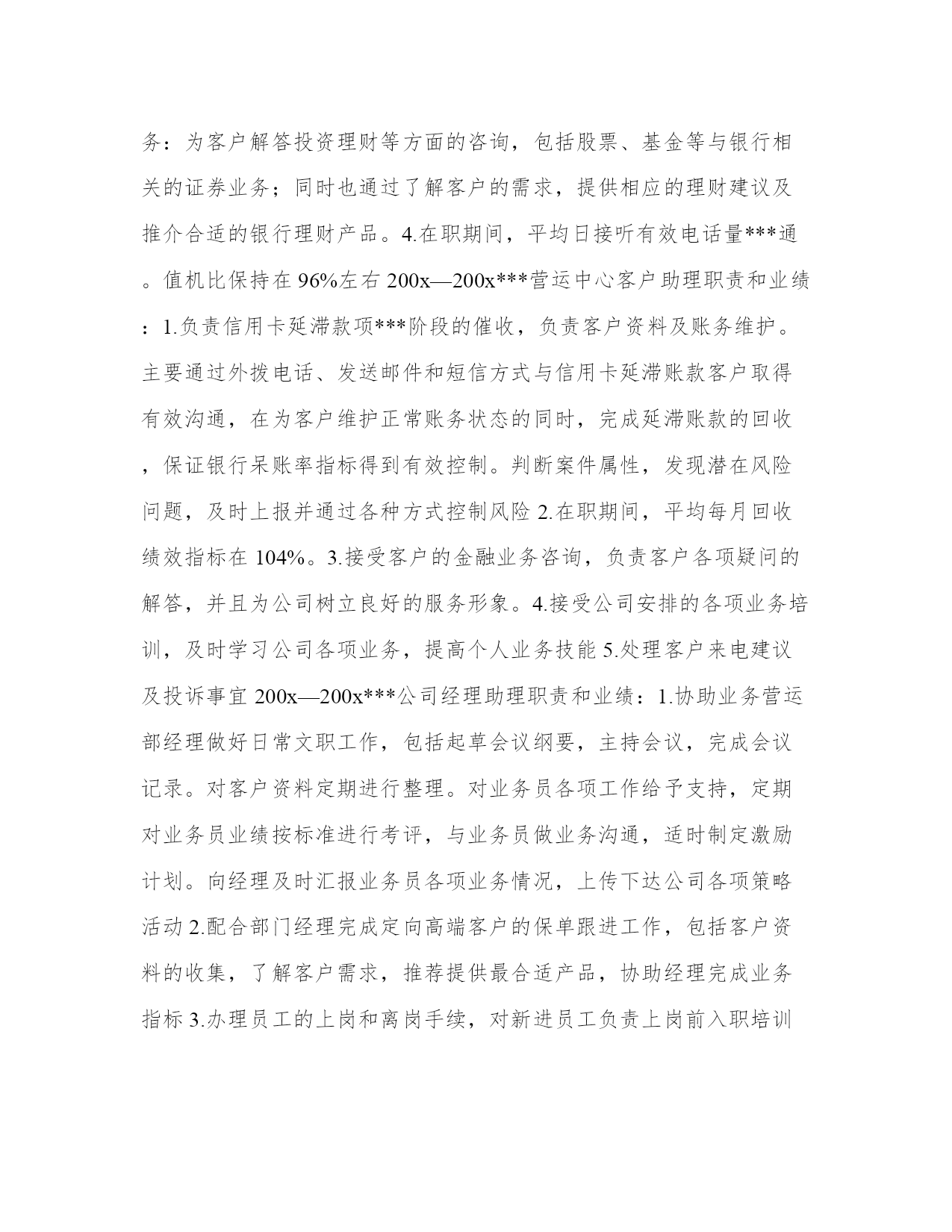 务：为客户解答投资理财等方面的咨询，包括股票、基金等与银行相关的证券业务；同时也通过了解客户的需求，提供相应的理财建议及推介合适的银行理财产品。4.在职期间，平均日接听有效电话量***通。值机比保持在 96%左右 200x—200x***营运中心客户助理职责和业绩：1.负责信用卡延滞款项***阶段的催收，负责客户资料及账务维护。主要通过外拨电话、发送邮件和短信方式与信用卡延滞账款客户取得有效沟通，在为客户维护正常账务状态的同时，完成延滞账款的回收，保证银行呆账率指标得到有效控制。判断案件属性，发现潜在风险问题，及时上报并通过各种方式控制风险 2.在职期间，平均每月回收绩效指标在 104%。3.接受客户的金融业务咨询，负责客户各项疑问的解答，并且为公司树立良好的服务形象。4.接受公司安排的各项业务培训，及时学习公司各项业务，提高个人业务技能 5.处理客户来电建议及投诉事宜 200x—200x***公司经理助理职责和业绩：1.协助业务营运部经理做好日常文职工作，包括起草会议纲要，主持会议，完成会议记录。对客户资料定期进行整理。对业务员各项工作给予支持，定期对业务员业绩按标准进行考评，与业务员做业务沟通，适时制定激励计划。向经理及时汇报业务员各项业务情况，上传下达公司各项策略活动 2.配合部门经理完成定向高端客户的保单跟进工作，包括客户资料的收集，了解客户需求，推荐提供最合适产品，协助经理完成业务指标 3.办理员工的上岗和离岗手续，对新进员工负责上岗前入职培训